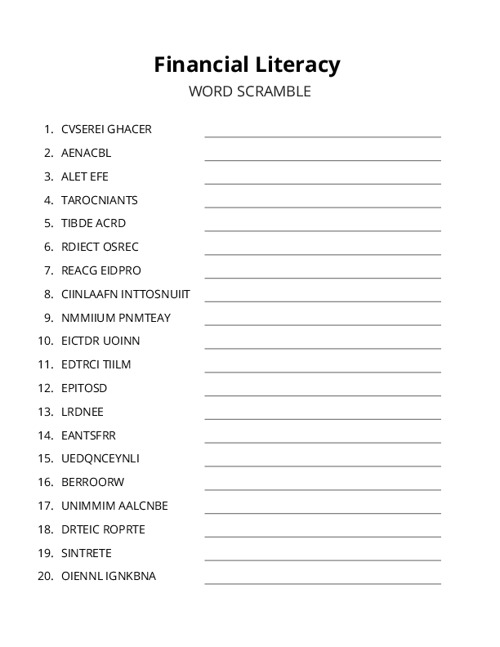 Financial Literacy
WORD SCRAMBLE

1. CVSEREI GHACER
2. AENACBL
3. ALET EFE
4. TAROCNIANTS
5. TIBDE ACRD
6. RDIECT OSREC
7. REACG EIDPRO
8. CIINLAAFN INTTOSNUIIT
9. NMMIIUM PNMTEAY
10. EICTDR UOINN
11. EDTRCI TIILM
12. EPITOSD
13. LRDNEE
14. EANTSFRR
15. UEDQNCEYNLI
16. BERROORW
17. UNIMMIM AALCNBE
18. DRTEIC ROPRTE
19. SINTRETE
20. OIENNL IGNKBNA